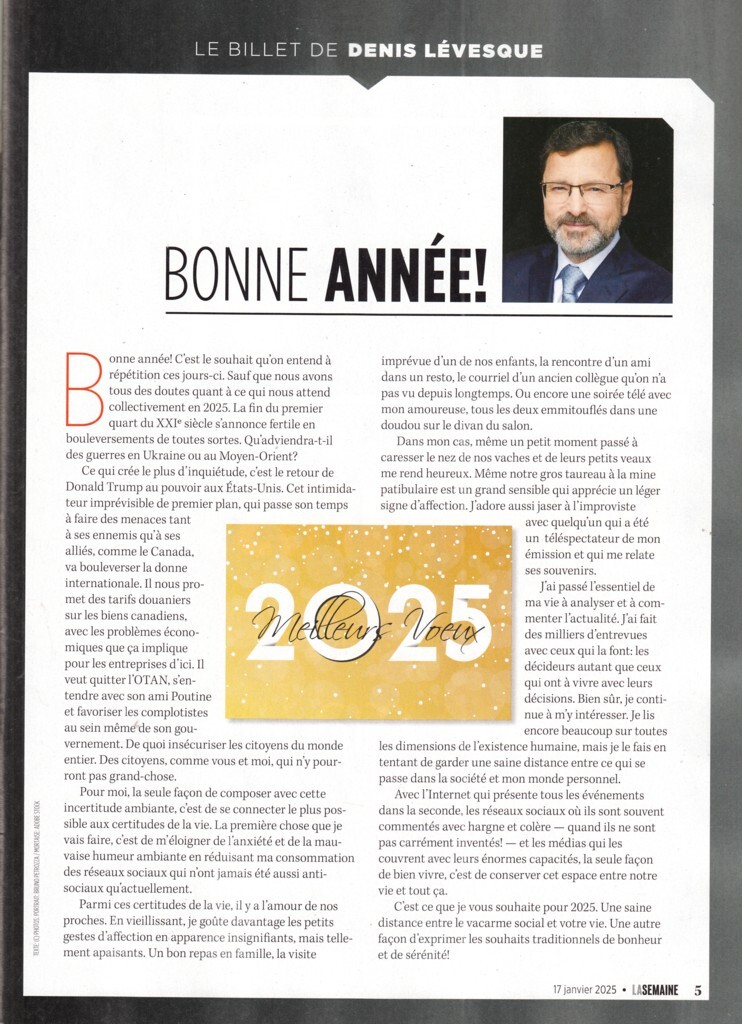 LE BILLET DE DENIS LÉVESQUE

BONNE ANNÉE!

Bonne année! C'est le souhait qu'on entend à répétition ces jours-ci. Sauf que nous avons tous des doutes quant à ce qui nous attend collectivement en 2025. La fin du premier quart du XXIe siècle s'annonce fertile en bouleversements de toutes sortes. Qu'adviendra-t-il des guerres en Ukraine ou au Moyen-Orient?

Ce qui crée le plus d'inquiétude, c'est le retour de Donald Trump au pouvoir aux États-Unis. Cet intimidateur imprévisible de premier plan, qui passe son temps à faire des menaces tant à ses ennemis qu'à ses alliés, comme le Canada, va bouleverser la donne internationale. Il nous promet des tarifs douaniers sur les biens canadiens, avec les problèmes économiques que ça implique pour les entreprises d'ici. Il veut quitter l'OTAN, s'entendre avec son ami Poutine et favoriser les complotistes au sein même de son gouvernement. De quoi insécuriser les citoyens du monde entier. Des citoyens, comme vous et moi, qui n'y pourront pas grand-chose.

Pour moi, la seule façon de composer avec cette incertitude ambiante, c'est de se connecter le plus possible aux certitudes de la vie. La première chose que je vais faire, c'est de m'éloigner de l'anxiété et de la mauvaise humeur ambiante en réduisant ma consommation des réseaux sociaux qui n'ont jamais été aussi antisociaux qu'actuellement.

Parmi ces certitudes de la vie, il y a l'amour de nos proches. En vieillissant, je goûte davantage les petits gestes d'affection en apparence insignifiants, mais tellement apaisants. Un bon repas en famille, la visite imprévue d'un de nos enfants, la rencontre d'un ami dans un resto, le courriel d'un ancien collègue qu'on n'a pas vu depuis longtemps. Ou encore une soirée télé avec mon amoureuse, tous les deux emmitouflés dans une doudou sur le divan du salon.

Dans mon cas, même un petit moment passé à caresser le nez de nos vaches et de leurs petits veaux me rend heureux. Même notre gros taureau à la mine patibulaire est un grand sensible qui apprécie un léger signe d'affection. J'adore aussi jaser à l'improviste avec quelqu'un qui a été un téléspectateur de mon émission et qui me relate ses souvenirs.

J'ai passé l'essentiel de ma vie à analyser et à commenter l'actualité. J'ai fait des milliers d'entrevues avec ceux qui la font: les décideurs autant que ceux qui ont à vivre avec leurs décisions. Bien sûr, je continue à m'y intéresser. Je lis encore beaucoup sur toutes les dimensions de l'existence humaine, mais je le fais en tentant de garder une saine distance entre ce qui se passe dans la société et mon monde personnel.

Avec l'Internet qui présente tous les événements dans la seconde, les réseaux sociaux où ils sont souvent commentés avec hargne et colère — quand ils ne sont pas carrément inventés! — et les médias qui les couvrent avec leurs énormes capacités, la seule façon de bien vivre, c'est de conserver cet espace entre notre vie et tout ça.

C'est ce que je vous souhaite pour 2025. Une saine distance entre le vacarme social et votre vie. Une autre façon d'exprimer les souhaits traditionnels de bonheur et de sérénité!

2025 Meilleurs Voeux

TEXTE: (C) PHOTOS: PORTRAIT: BRUNO PETROZZA / MONTAGE: ADOBE STOCK

17 janvier 2025 • LASEMAINE 5